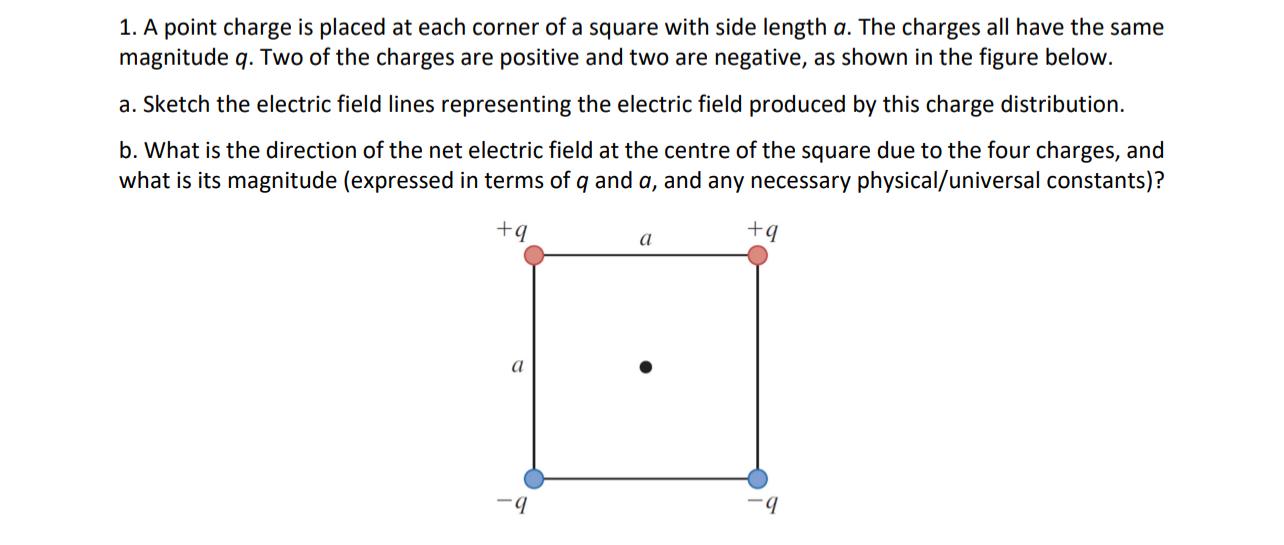 1. A point charge is placed at each corner of a square with side length $a$. The charges all have the same magnitude $q$. Two of the charges are positive and two are negative, as shown in the figure below.

a. Sketch the electric field lines representing the electric field produced by this charge distribution.

b. What is the direction of the net electric field at the centre of the square due to the four charges, and what is its magnitude (expressed in terms of $q$ and $a$, and any necessary physical/universal constants)?

$+q$ $a$ $+q$

$a$

$-q$ $-q$